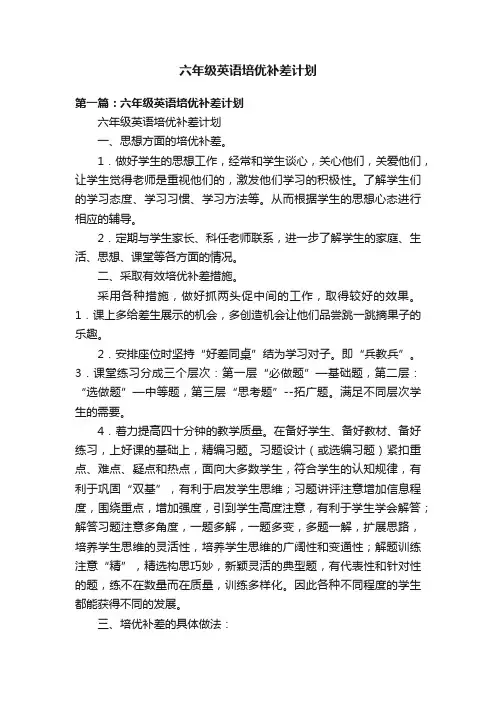 六年级英语培优补差计划

第一篇：六年级英语培优补差计划

六年级英语培优补差计划

一、思想方面的培优补差。

1．做好学生的思想工作，经常和学生谈心，关心他们，关爱他们，让学生觉得老师是重视他们的，激发他们学习的积极性。了解学生们的学习态度、学习习惯、学习方法等。从而根据学生的思想心态进行相应的辅导。

2．定期与学生家长、科任老师联系，进一步了解学生的家庭、生活、思想、课堂等各方面的情况。

二、采取有效培优补差措施。

采用各种措施，做好抓两头促中间的工作，取得较好的效果。1．课上多给差生展示的机会，多创造机会让他们品尝跳一跳摘果子的乐趣。

2．安排座位时坚持“好差同桌”结为学习对子。即“兵教兵”。3．课堂练习分成三个层次：第一层“必做题”—基础题，第二层：“选做题”—中等题，第三层“思考题”--拓广题。满足不同层次学生的需要。

4．着力提高四十分钟的教学质量。在备好学生、备好教材、备好练习，上好课的基础上，精编习题。习题设计（或选编习题）紧扣重点、难点、疑点和热点，面向大多数学生，符合学生的认知规律，有利于巩固“双基”，有利于启发学生思维；习题讲评注意增加信息程度，围绕重点，增加强度，引到学生高度注意，有利于学生学会解答；解答习题注意多角度，一题多解，一题多变，多题一解，扩展思路，培养学生思维的灵活性，培养学生思维的广阔性和变通性；解题训练注意“精”，精选构思巧妙，新颖灵活的典型题，有代表性和针对性的题，练不在数量而在质量，训练多样化。因此各种不同程度的学生都能获得不同的发展。

三、培优补差的具体做法：